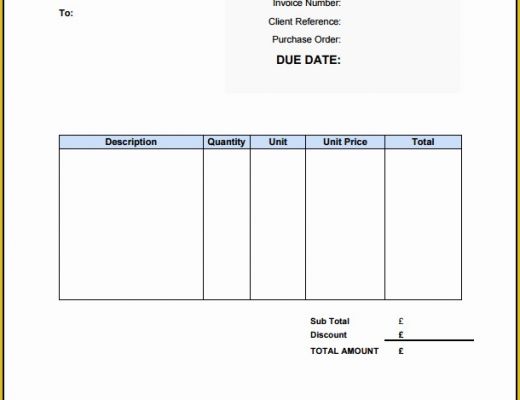 To:

Invoice Number:
Client Reference:
Purchase Order:
DUE DATE:

| Description | Quantity | Unit | Unit Price | Total |
|---|---|---|---|---|
| | | | | |

Sub Total £
Discount £
TOTAL AMOUNT £